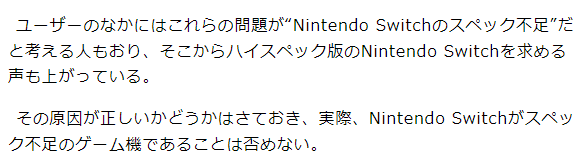 ユーザーのなかにはこれらの問題が“Nintendo Switchのスペック不足”だと考える人もおり、そこからハイスペック版のNintendo Switchを求める声も上がっている。

その原因が正しいかどうかはさておき、実際、Nintendo Switchがスペック不足のゲーム機であることは否めない。